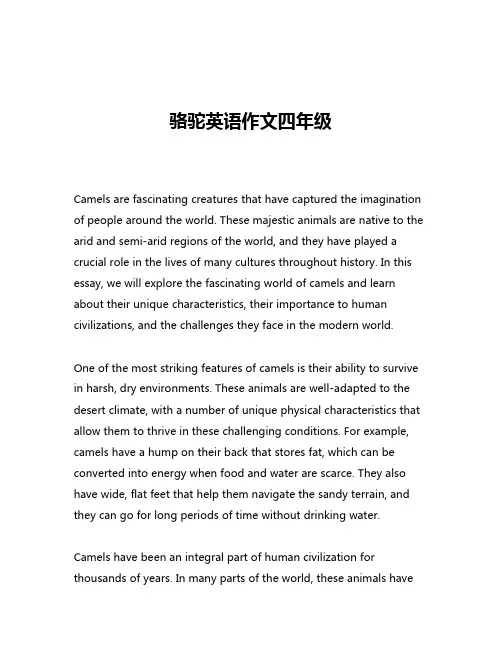 骆驼英语作文四年级

Camels are fascinating creatures that have captured the imagination of people around the world. These majestic animals are native to the arid and semi-arid regions of the world, and they have played a crucial role in the lives of many cultures throughout history. In this essay, we will explore the fascinating world of camels and learn about their unique characteristics, their importance to human civilizations, and the challenges they face in the modern world.

One of the most striking features of camels is their ability to survive in harsh, dry environments. These animals are well-adapted to the desert climate, with a number of unique physical characteristics that allow them to thrive in these challenging conditions. For example, camels have a hump on their back that stores fat, which can be converted into energy when food and water are scarce. They also have wide, flat feet that help them navigate the sandy terrain, and they can go for long periods of time without drinking water.

Camels have been an integral part of human civilization for thousands of years. In many parts of the world, these animals have